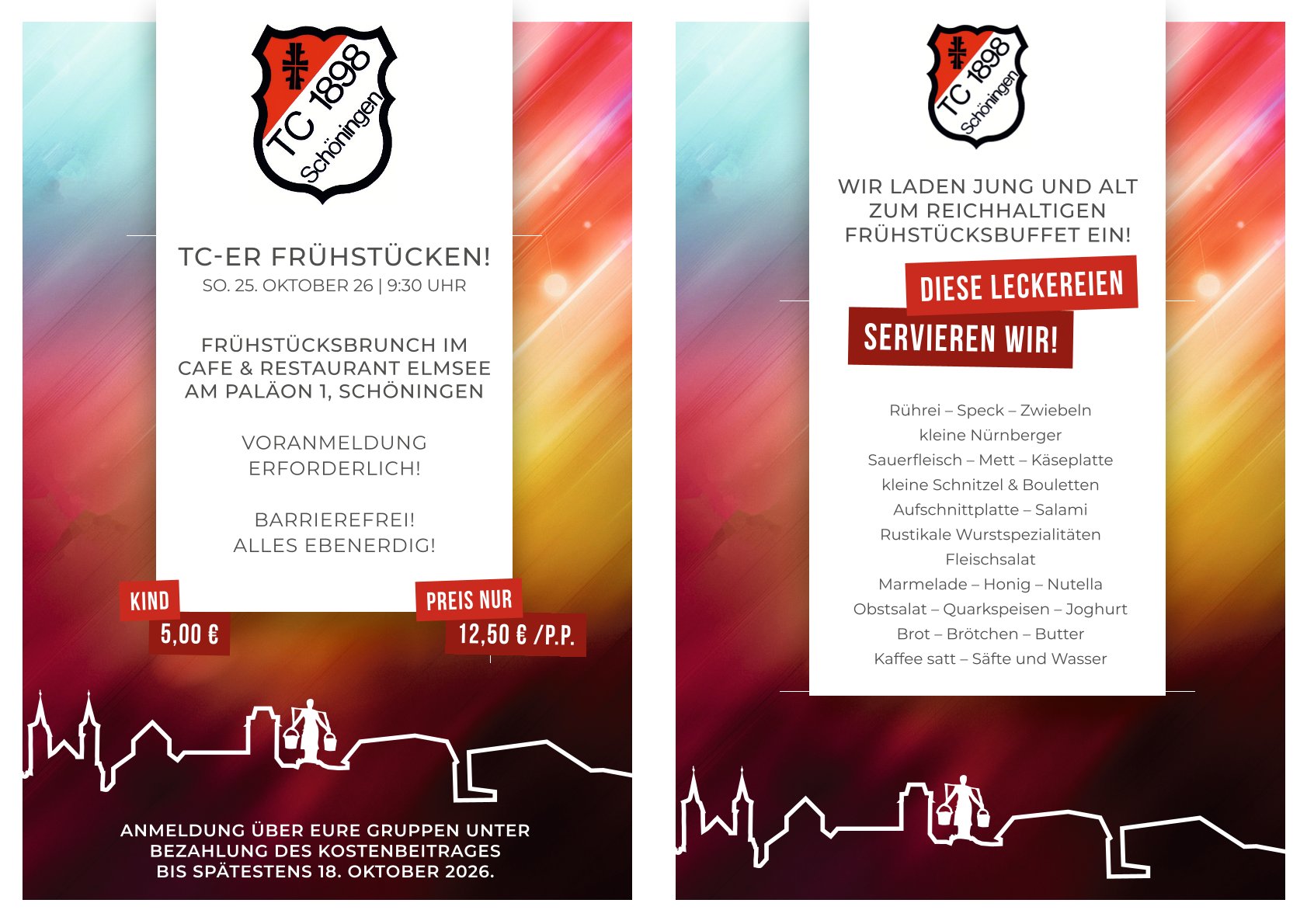 TC 1898 Schöningen

TC-ER FRÜHSTÜCKEN!
SO. 25. OKTOBER 26 | 9:30 UHR

FRÜHSTÜCKSBRUNCH IM CAFE & RESTAURANT ELMSEE AM PALÄON 1, SCHÖNINGEN

VORANMELDUNG ERFORDERLICH!

BARRIEREFREI! ALLES EBENERDIG!

KIND
5,00 €

PREIS NUR
12,50 € /P.P.

ANMELDUNG ÜBER EURE GRUPPEN UNTER BEZAHLUNG DES KOSTENBEITRAGES BIS SPÄTESTENS 18. OKTOBER 2026.

TC 1898 Schöningen

WIR LADEN JUNG UND ALT ZUM REICHHALTIGEN FRÜHSTÜCKSBUFFET EIN!

DIESE LECKEREIEN
SERVIEREN WIR!

Rührei – Speck – Zwiebeln
kleine Nürnberger
Sauerfleisch – Mett – Käseplatte
kleine Schnitzel & Bouletten
Aufschnittplatte – Salami
Rustikale Wurstspezialitäten
Fleischsalat
Marmelade – Honig – Nutella
Obstsalat – Quarkspeisen – Joghurt
Brot – Brötchen – Butter
Kaffee satt – Säfte und Wasser